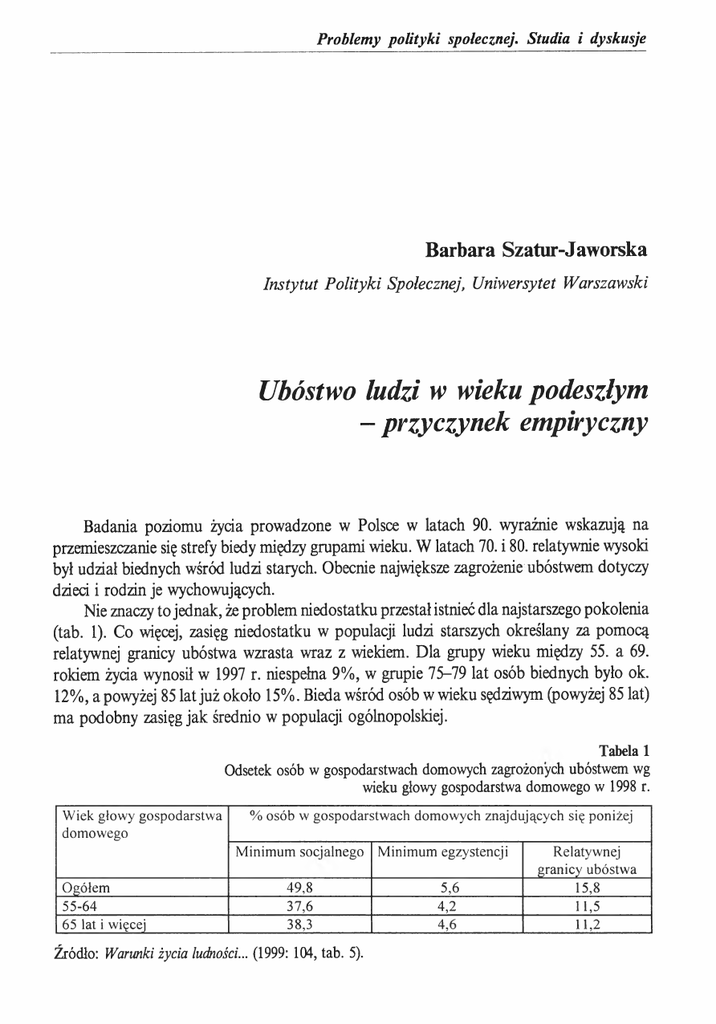 Problemy polityki społecznej. Studia i dyskusje

Barbara Szatur-Jaworska

Instytut Polityki Społecznej, Uniwersytet Warszawski

Ubóstwo ludzi w wieku podeszłym – przyczynek empiryczny

Badania poziomu życia prowadzone w Polsce w latach 90. wyraźnie wskazują na przemieszczanie się strefy biedy między grupami wieku. W latach 70. i 80. relatywnie wysoki był udział biednych wśród ludzi starych. Obecnie największe zagrożenie ubóstwem dotyczy dzieci i rodzin je wychowujących.

Nie znaczy to jednak, że problem niedostatku przestał istnieć dla najstarszego pokolenia (tab. 1). Co więcej, zasięg niedostatku w populacji ludzi starszych określany za pomocą relatywnej granicy ubóstwa wzrasta wraz z wiekiem. Dla grupy wieku między 55. a 69. rokiem życia wynosił w 1997 r. niespełna 9%, w grupie 75–79 lat osób biednych było ok. 12%, a powyżej 85 lat już około 15%. Bieda wśród osób w wieku sędziwym (powyżej 85 lat) ma podobny zasięg jak średnio w populacji ogólnopolskiej.

Tabela 1
Odsetek osób w gospodarstwach domowych zagrożonych ubóstwem wg wieku głowy gospodarstwa domowego w 1998 r.

| Wiek głowy gospodarstwa domowego | % osób w gospodarstwach domowych znajdujących się poniżej | | |
|---|---|---|---|
| | Minimum socjalnego | Minimum egzystencji | Relatywnej granicy ubóstwa |
| Ogółem | 49,8 | 5,6 | 15,8 |
| 55-64 | 37,6 | 4,2 | 11,5 |
| 65 lat i więcej | 38,3 | 4,6 | 11,2 |

Źródło: Warunki życia ludności... (1999: 104, tab. 5).